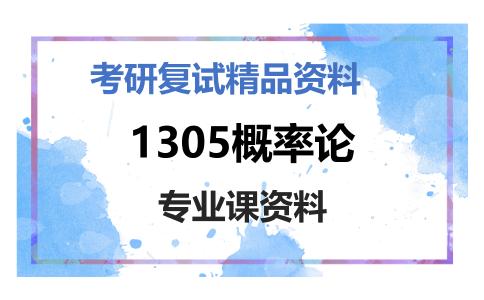 考研复试精品资料

1305概率论

专业课资料